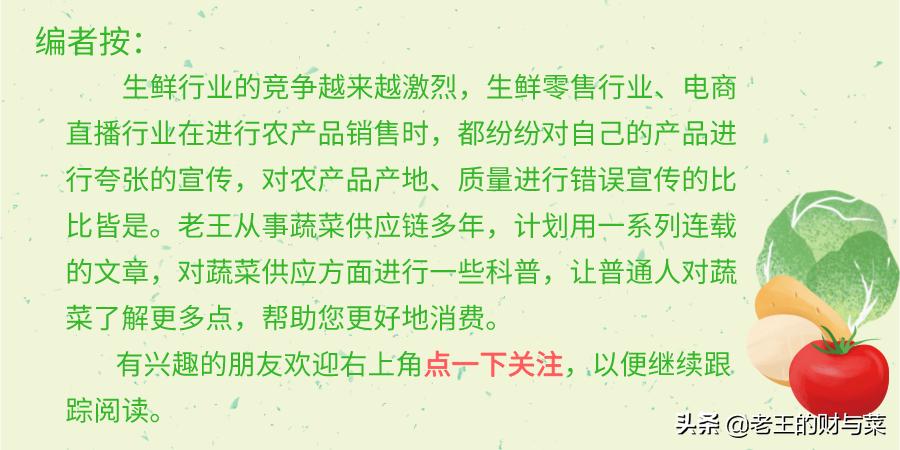 编者按：

生鲜行业的竞争越来越激烈，生鲜零售行业、电商直播行业在进行农产品销售时，都纷纷对自己的产品进行夸张的宣传，对农产品产地、质量进行错误宣传的比比皆是。老王从事蔬菜供应链多年，计划用一系列连载的文章，对蔬菜供应方面进行一些科普，让普通人对蔬菜了解更多点，帮助您更好地消费。

有兴趣的朋友欢迎右上角点一下关注，以便继续跟踪阅读。

头条 @老王的财与菜